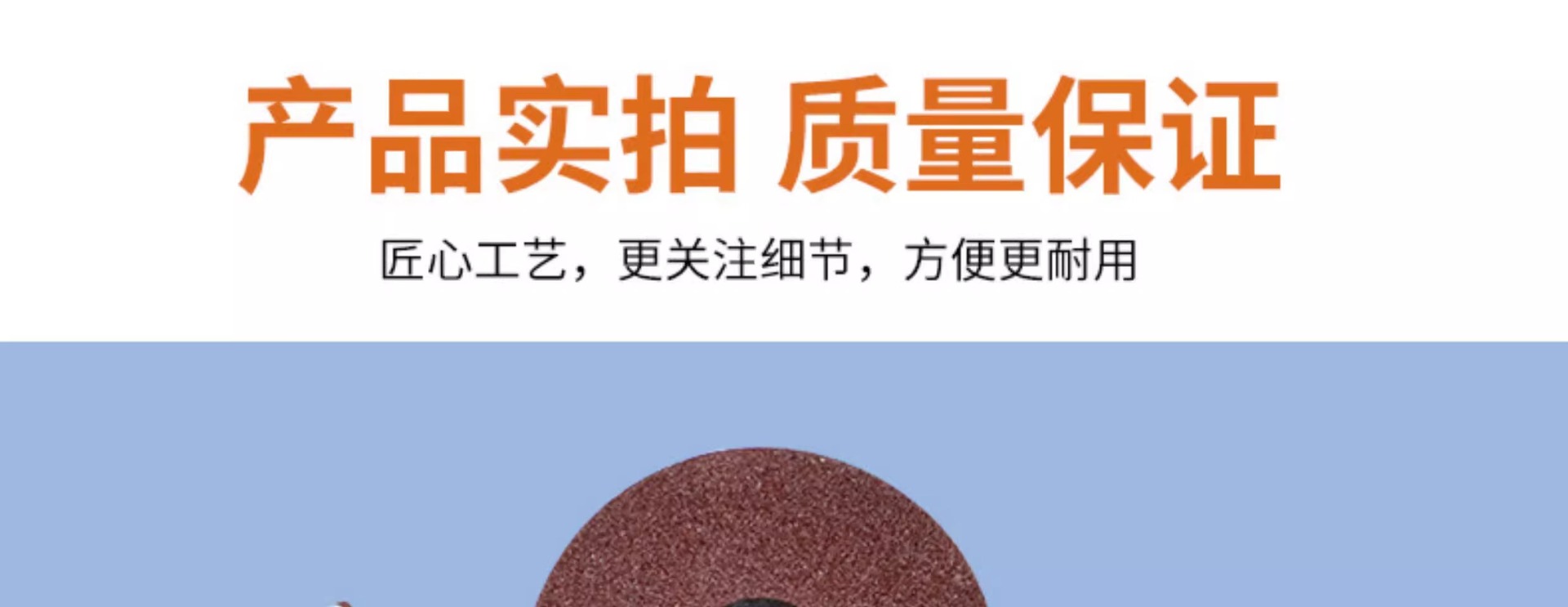 产品实拍 质量保证

匠心工艺，更关注细节，方便更耐用